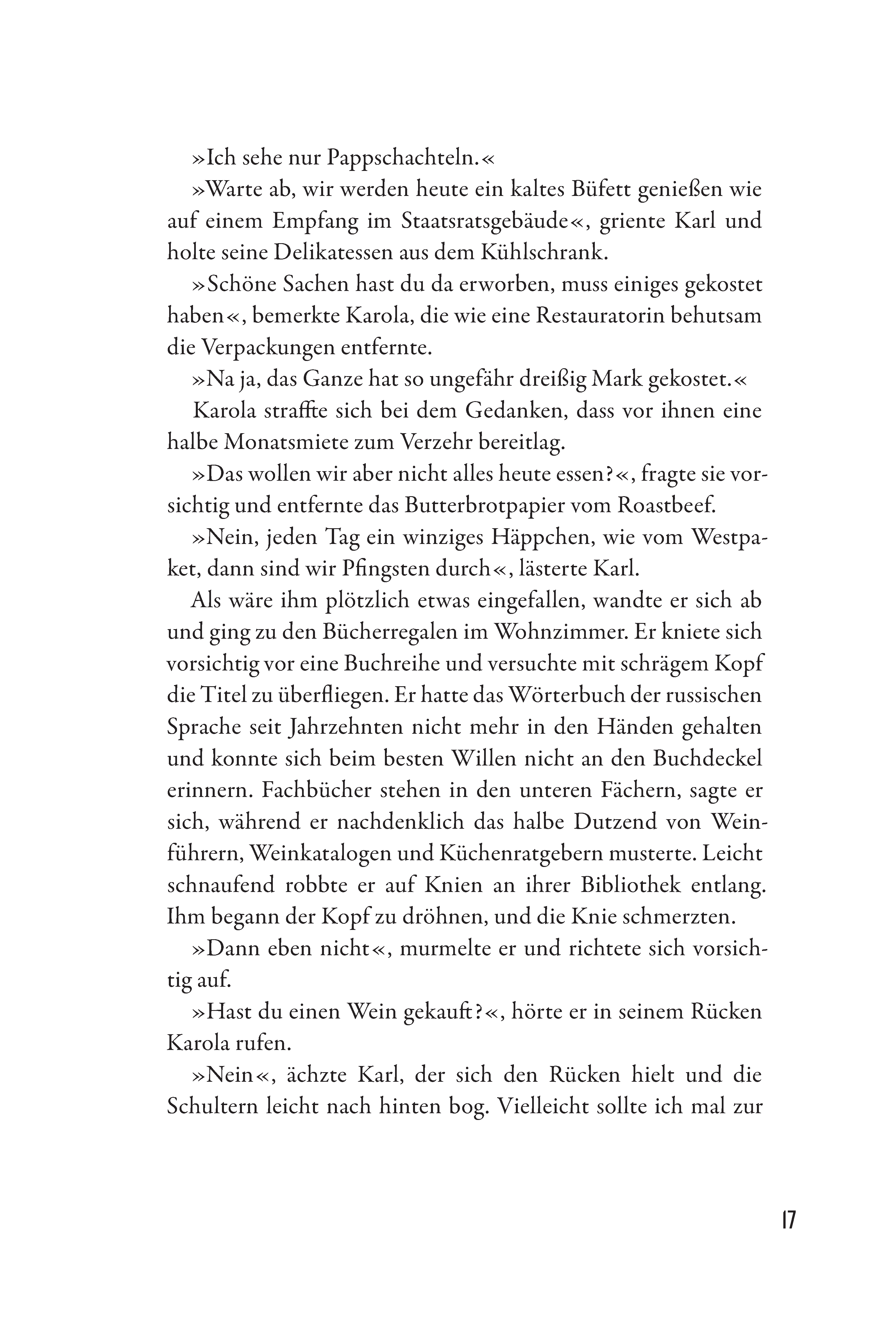 »Ich sehe nur Pappschachteln.«

»Warte ab, wir werden heute ein kaltes Büfett genießen wie auf einem Empfang im Staatsratsgebäude«, griente Karl und holte seine Delikatessen aus dem Kühlschrank.

»Schöne Sachen hast du da erworben, muss einiges gekostet haben«, bemerkte Karola, die wie eine Restauratorin behutsam die Verpackungen entfernte.

»Na ja, das Ganze hat so ungefähr dreißig Mark gekostet.«

Karola straffte sich bei dem Gedanken, dass vor ihnen eine halbe Monatsmiete zum Verzehr bereitlag.

»Das wollen wir aber nicht alles heute essen?«, fragte sie vorsichtig und entfernte das Butterbrotpapier vom Roastbeef.

»Nein, jeden Tag ein winziges Häppchen, wie vom Westpaket, dann sind wir Pfingsten durch«, lästerte Karl.

Als wäre ihm plötzlich etwas eingefallen, wandte er sich ab und ging zu den Bücherregalen im Wohnzimmer. Er kniete sich vorsichtig vor eine Buchreihe und versuchte mit schrägem Kopf die Titel zu überfliegen. Er hatte das Wörterbuch der russischen Sprache seit Jahrzehnten nicht mehr in den Händen gehalten und konnte sich beim besten Willen nicht an den Buchdeckel erinnern. Fachbücher stehen in den unteren Fächern, sagte er sich, während er nachdenklich das halbe Dutzend von Weinführern, Weinkatalogen und Küchenratgebern musterte. Leicht schnaufend robbte er auf Knien an ihrer Bibliothek entlang. Ihm begann der Kopf zu dröhnen, und die Knie schmerzten.

»Dann eben nicht«, murmelte er und richtete sich vorsichtig auf.

»Hast du einen Wein gekauft?«, hörte er in seinem Rücken Karola rufen.

»Nein«, ächzte Karl, der sich den Rücken hielt und die Schultern leicht nach hinten bog. Vielleicht sollte ich mal zur

17